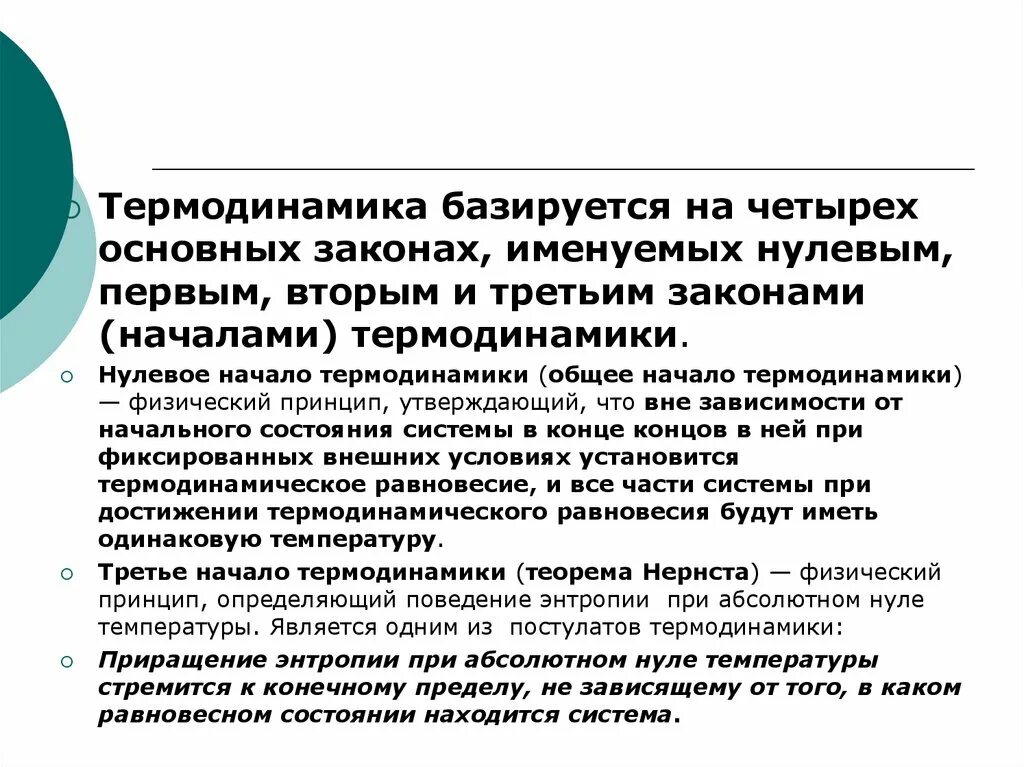 Термодинамика базируется на четырех основных законах, именуемых нулевым, первым, вторым и третьим законами (началами) термодинамики.

Нулевое начало термодинамики (общее начало термодинамики) — физический принцип, утверждающий, что вне зависимости от начального состояния системы в конце концов в ней при фиксированных внешних условиях установится термодинамическое равновесие, и все части системы при достижении термодинамического равновесия будут иметь одинаковую температуру.

Третье начало термодинамики (теорема Нернста) — физический принцип, определяющий поведение энтропии при абсолютном нуле температуры. Является одним из постулатов термодинамики:

Приращение энтропии при абсолютном нуле температуры стремится к конечному пределу, не зависящему от того, в каком равновесном состоянии находится система.